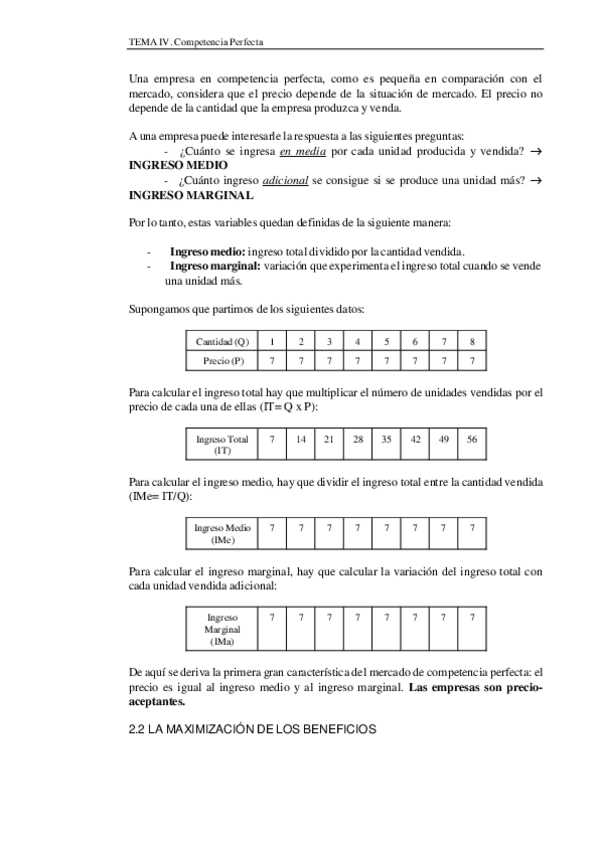 TEMA IV. Competencia Perfecta

Una empresa en competencia perfecta, como es pequeña en comparación con el mercado, considera que el precio depende de la situación de mercado. El precio no depende de la cantidad que la empresa produzca y venda.

A una empresa puede interesarle la respuesta a las siguientes preguntas:
- ¿Cuánto se ingresa en media por cada unidad producida y vendida? → INGRESO MEDIO
- ¿Cuánto ingreso adicional se consigue si se produce una unidad más? → INGRESO MARGINAL

Por lo tanto, estas variables quedan definidas de la siguiente manera:

- Ingreso medio: ingreso total dividido por la cantidad vendida.
- Ingreso marginal: variación que experimenta el ingreso total cuando se vende una unidad más.

Supongamos que partimos de los siguientes datos:

| Cantidad (Q) | 1 | 2 | 3 | 4 | 5 | 6 | 7 | 8 |
|---|---|---|---|---|---|---|---|---|
| Precio (P) | 7 | 7 | 7 | 7 | 7 | 7 | 7 | 7 |

Para calcular el ingreso total hay que multiplicar el número de unidades vendidas por el precio de cada una de ellas (IT= Q x P):

| Ingreso Total (IT) | 7 | 14 | 21 | 28 | 35 | 42 | 49 | 56 |
|---|---|---|---|---|---|---|---|---|

Para calcular el ingreso medio, hay que dividir el ingreso total entre la cantidad vendida (IMe= IT/Q):

| Ingreso Medio (IMe) | 7 | 7 | 7 | 7 | 7 | 7 | 7 | 7 |
|---|---|---|---|---|---|---|---|---|

Para calcular el ingreso marginal, hay que calcular la variación del ingreso total con cada unidad vendida adicional:

| Ingreso Marginal (IMa) | 7 | 7 | 7 | 7 | 7 | 7 | 7 | 7 |
|---|---|---|---|---|---|---|---|---|

De aquí se deriva la primera gran característica del mercado de competencia perfecta: el precio es igual al ingreso medio y al ingreso marginal. Las empresas son precio-aceptantes.

2.2 LA MAXIMIZACIÓN DE LOS BENEFICIOS